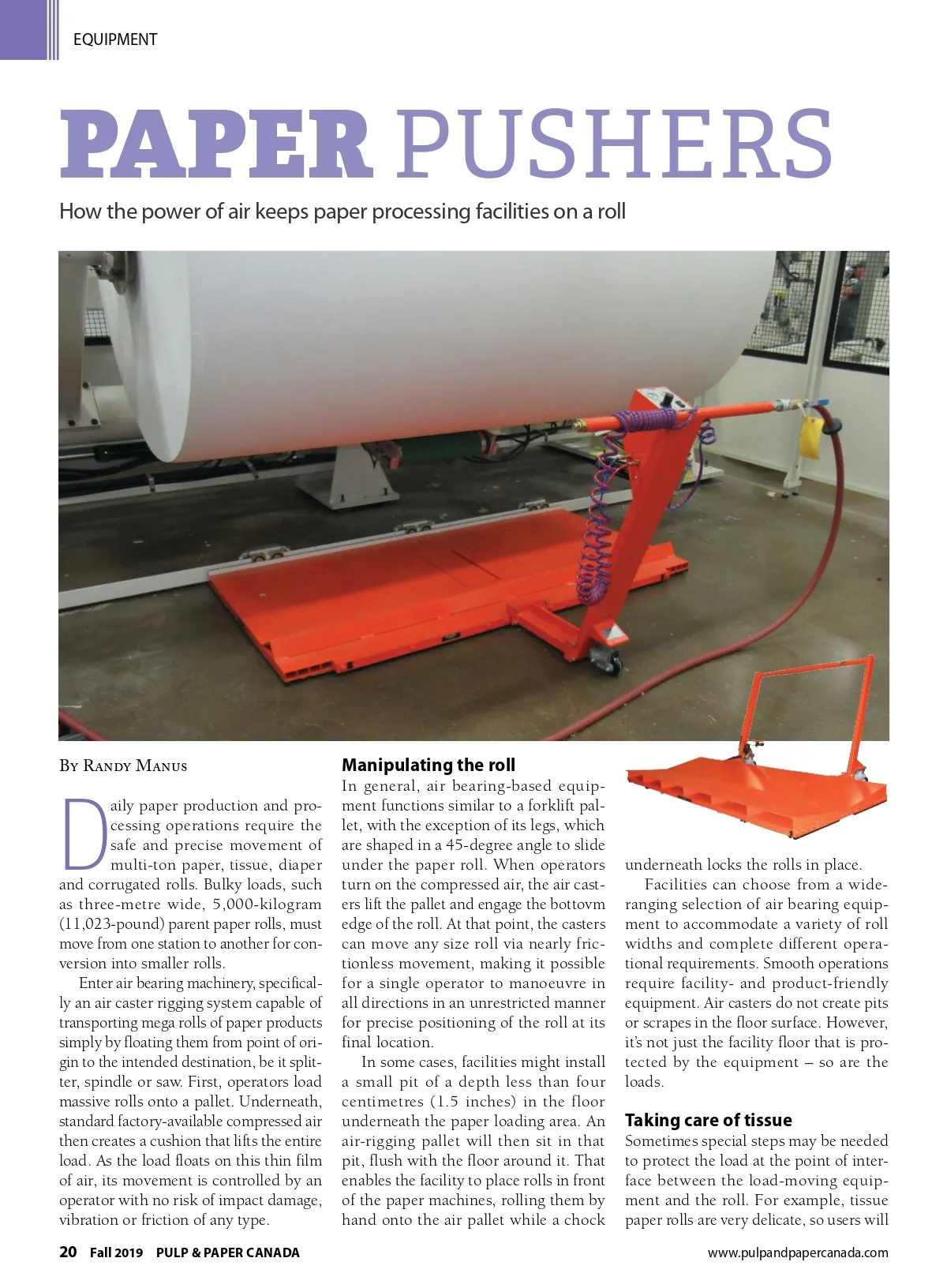 EQUIPMENT

PAPER PUSHERS

How the power of air keeps paper processing facilities on a roll

By Randy Manus

Daily paper production and processing operations require the safe and precise movement of multi-ton paper, tissue, diaper and corrugated rolls. Bulky loads, such as three-metre wide, 5,000-kilogram (11,023-pound) parent paper rolls, must move from one station to another for conversion into smaller rolls.

Enter air bearing machinery, specifically an air caster rigging system capable of transporting mega rolls of paper products simply by floating them from point of origin to the intended destination, be it splitter, spindle or saw. First, operators load massive rolls onto a pallet. Underneath, standard factory-available compressed air then creates a cushion that lifts the entire load. As the load floats on this thin film of air, its movement is controlled by an operator with no risk of impact damage, vibration or friction of any type.

Manipulating the roll

In general, air bearing-based equipment functions similar to a forklift pallet, with the exception of its legs, which are shaped in a 45-degree angle to slide under the paper roll. When operators turn on the compressed air, the air casters lift the pallet and engage the bottovm edge of the roll. At that point, the casters can move any size roll via nearly frictionless movement, making it possible for a single operator to manoeuvre in all directions in an unrestricted manner for precise positioning of the roll at its final location.

In some cases, facilities might install a small pit of a depth less than four centimetres (1.5 inches) in the floor underneath the paper loading area. An air-rigging pallet will then sit in that pit, flush with the floor around it. That enables the facility to place rolls in front of the paper machines, rolling them by hand onto the air pallet while a chock underneath locks the rolls in place.

Facilities can choose from a wide-ranging selection of air bearing equipment to accommodate a variety of roll widths and complete different operational requirements. Smooth operations require facility- and product-friendly equipment. Air casters do not create pits or scrapes in the floor surface. However, it's not just the facility floor that is protected by the equipment – so are the loads.

Taking care of tissue

Sometimes special steps may be needed to protect the load at the point of interface between the load-moving equipment and the roll. For example, tissue paper rolls are very delicate, so users will

20 Fall 2019 PULP & PAPER CANADA

www.pulpandpapercanada.com